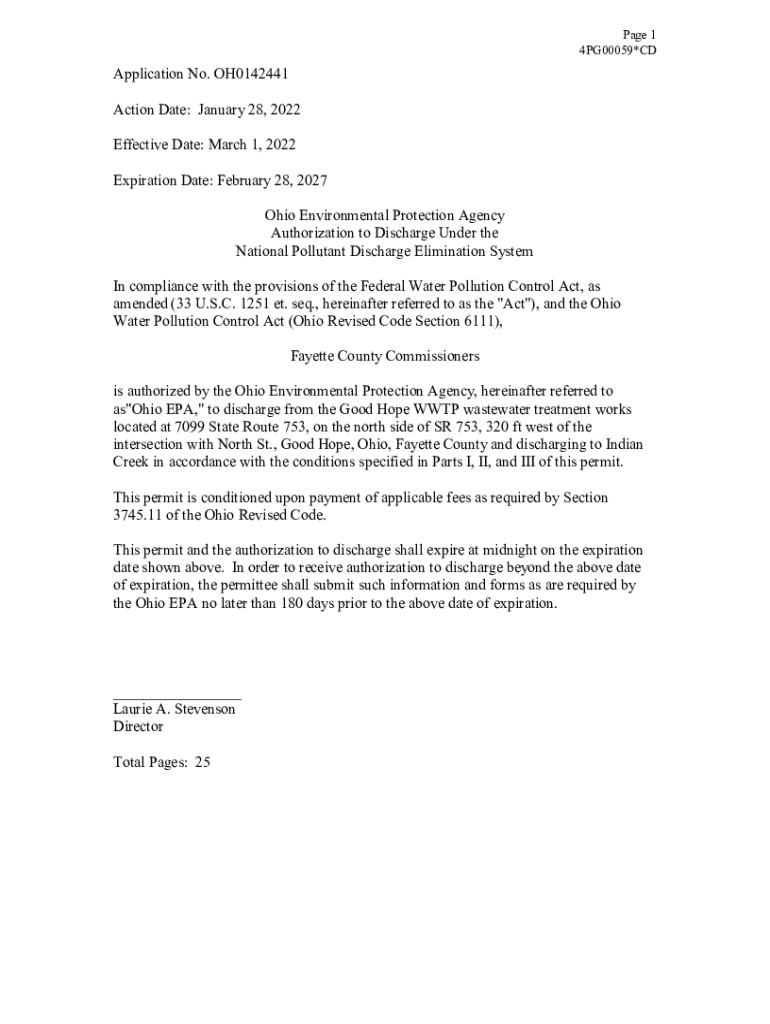 Page 1
4PG00059*CD

Application No. OH0142441

Action Date: January 28, 2022

Effective Date: March 1, 2022

Expiration Date: February 28, 2027

Ohio Environmental Protection Agency
Authorization to Discharge Under the
National Pollutant Discharge Elimination System

In compliance with the provisions of the Federal Water Pollution Control Act, as amended (33 U.S.C. 1251 et. seq., hereinafter referred to as the "Act"), and the Ohio Water Pollution Control Act (Ohio Revised Code Section 6111),

Fayette County Commissioners

is authorized by the Ohio Environmental Protection Agency, hereinafter referred to as"Ohio EPA," to discharge from the Good Hope WWTP wastewater treatment works located at 7099 State Route 753, on the north side of SR 753, 320 ft west of the intersection with North St., Good Hope, Ohio, Fayette County and discharging to Indian Creek in accordance with the conditions specified in Parts I, II, and III of this permit.

This permit is conditioned upon payment of applicable fees as required by Section 3745.11 of the Ohio Revised Code.

This permit and the authorization to discharge shall expire at midnight on the expiration date shown above. In order to receive authorization to discharge beyond the above date of expiration, the permittee shall submit such information and forms as are required by the Ohio EPA no later than 180 days prior to the above date of expiration.

Laurie A. Stevenson
Director

Total Pages: 25